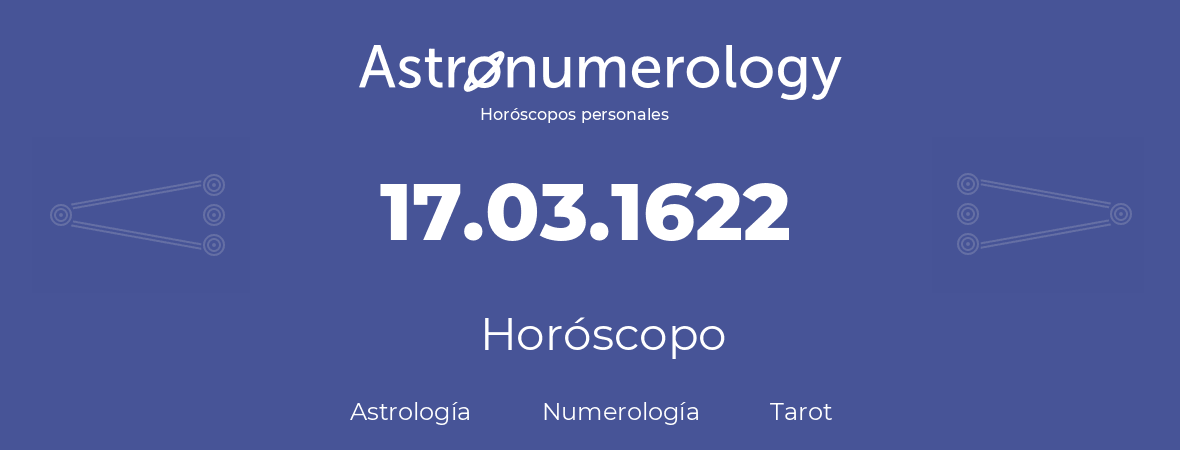 Astronumerology
Horóscopos personales

17.03.1622

Horóscopo

Astrología Numerología Tarot